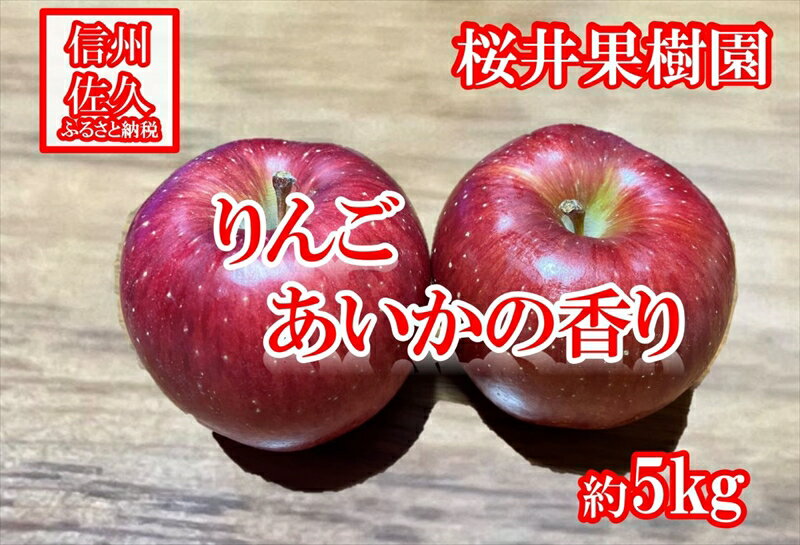 信州
佐久
ふるさと納税

桜井果樹園

りんご
あいかの香り

約5kg